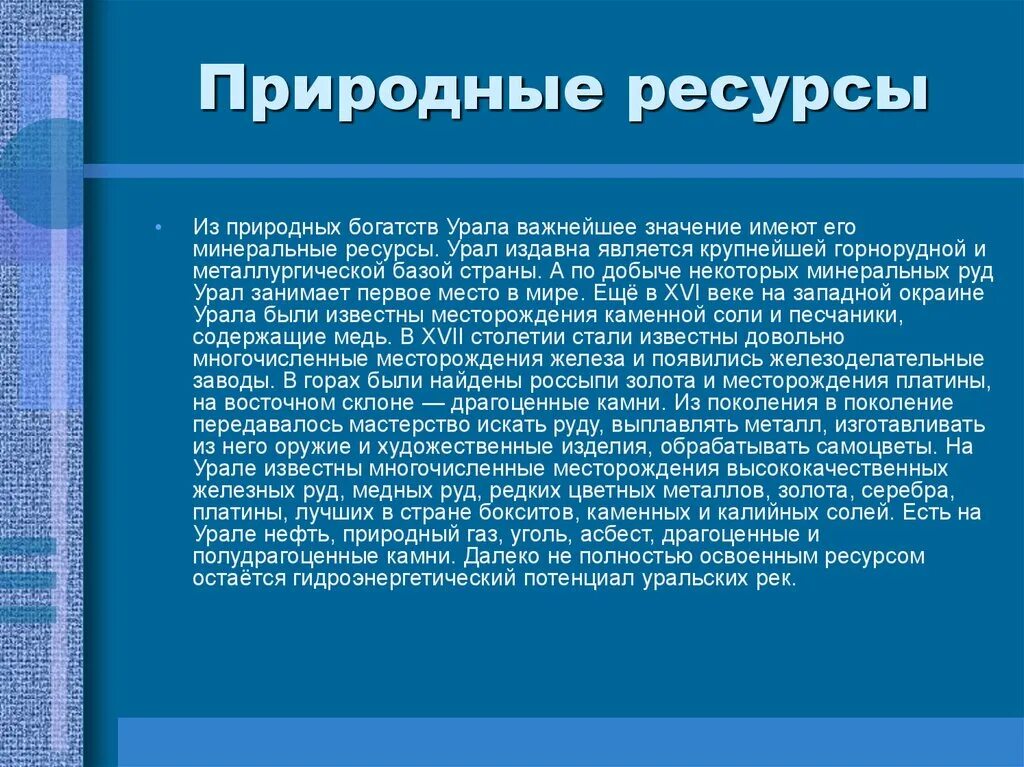 Природные ресурсы

• Из природных богатств Урала важнейшее значение имеют его минеральные ресурсы. Урал издавна является крупнейшей горнорудной и металлургической базой страны. А по добыче некоторых минеральных руд Урал занимает первое место в мире. Ещё в XVI веке на западной окраине Урала были известны месторождения каменной соли и песчаники, содержащие медь. В XVII столетии стали известны довольно многочисленные месторождения железа и появились железоделательные заводы. В горах были найдены россыпи золота и месторождения платины, на восточном склоне — драгоценные камни. Из поколения в поколение передавалось мастерство искать руду, выплавлять металл, изготавливать из него оружие и художественные изделия, обрабатывать самоцветы. На Урале известны многочисленные месторождения высококачественных железных руд, медных руд, редких цветных металлов, золота, серебра, платины, лучших в стране бокситов, каменных и калийных солей. Есть на Урале нефть, природный газ, уголь, асбест, драгоценные и полудрагоценные камни. Далеко не полностью освоенным ресурсом остаётся гидроэнергетический потенциал уральских рек.